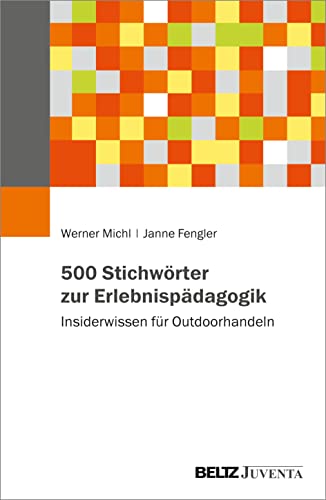 Werner Michl | Janne Fengler

500 Stichwörter zur Erlebnispädagogik

Insiderwissen für Outdoorhandeln

BELTZ JUVENTA